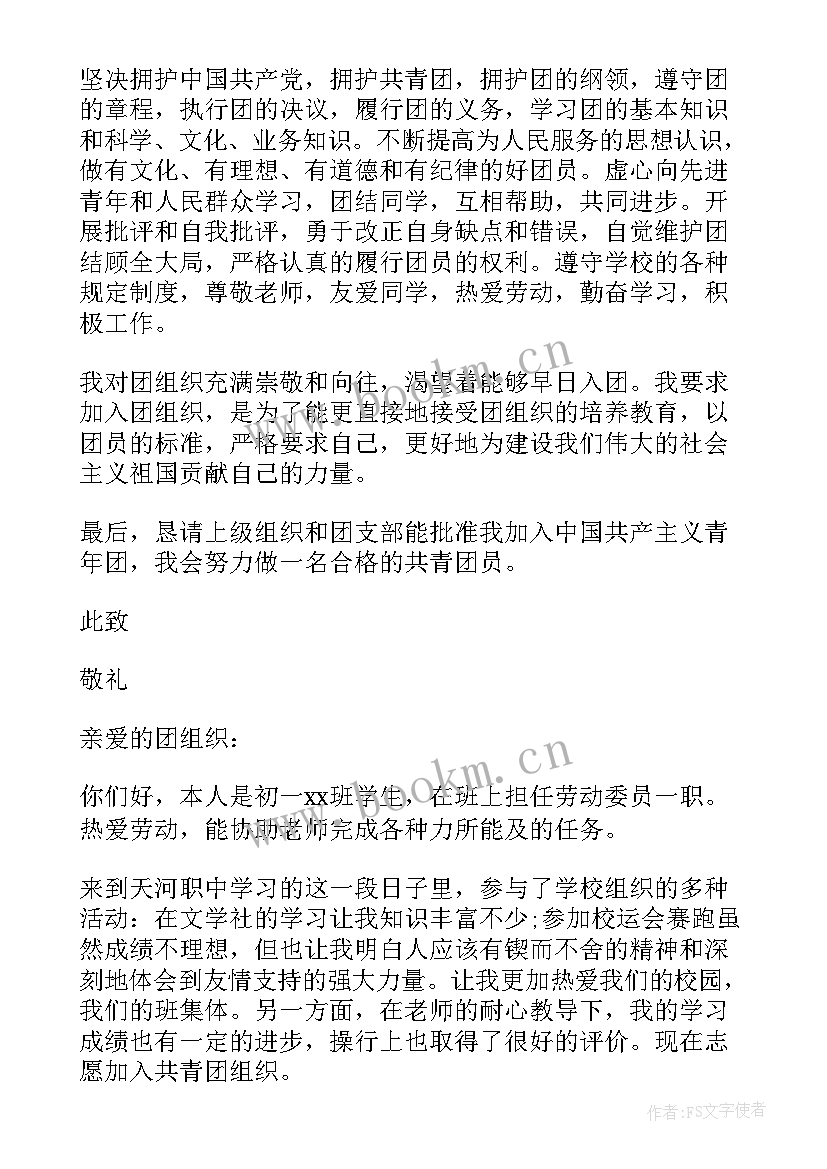 坚决拥护中国共产党，拥护共青团，拥护团的纲领，遵守团的章程，执行团的决议，履行团的义务，学习团的基本知识和科学、文化、业务知识。不断提高为人民服务的思想认识，做有文化、有理想、有道德和有纪律的好团员。虚心向先进青年和人民群众学习，团结同学，互相帮助，共同进步。开展批评和自我批评，勇于改正自身缺点和错误，自觉维护团结顾全大局，严格认真的履行团员的权利。遵守学校的各种规定制度，尊敬老师，友爱同学，热爱劳动，勤奋学习，积极工作。

我对团组织充满崇敬和向往，渴望着能够早日入团。我要求加入团组织，是为了能更直接地接受团组织的培养教育，以团员的标准，严格要求自己，更好地为建设我们伟大的社会主义祖国贡献自己的力量。

最后，恳请上级组织和团支部能批准我加入中国共产主义青年团，我会努力做一名合格的共青团员。

此致

敬礼

亲爱的团组织：

你们好，本人是初一xx班学生，在班上担任劳动委员一职。热爱劳动，能协助老师完成各种力所能及的任务。

来到天河职中学习的这一段日子里，参与了学校组织的多种活动：在文学社的学习让我知识丰富不少;参加校运会赛跑虽然成绩不理想，但也让我明白人应该有锲而不舍的精神和深刻地体会到友情支持的强大力量。让我更加热爱我们的校园，我们的班集体。另一方面，在老师的耐心教导下，我的学习成绩也有一定的进步，操行上也取得了很好的评价。现在志愿加入共青团组织。

www.bookm.cn

www.bookm.cn

作者：FS文字使者